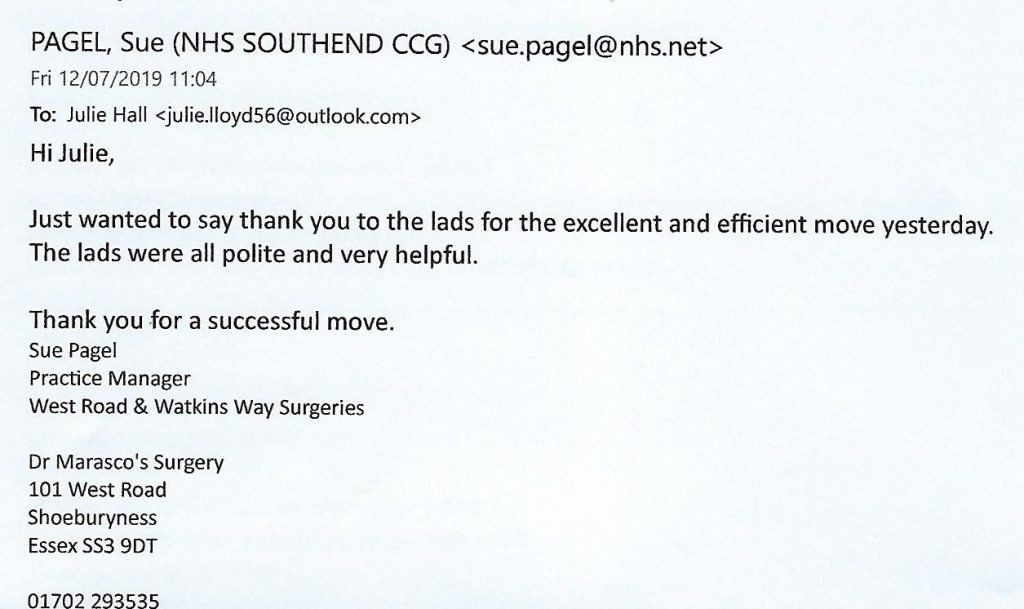 PAGEL, Sue (NHS SOUTHEND CCG) <sue.pagel@nhs.net>
Fri 12/07/2019 11:04
To: Julie Hall <julie.lloyd56@outlook.com>

Hi Julie,

Just wanted to say thank you to the lads for the excellent and efficient move yesterday. The lads were all polite and very helpful.

Thank you for a successful move.
Sue Pagel
Practice Manager
West Road & Watkins Way Surgeries

Dr Marasco's Surgery
101 West Road
Shoeburyness
Essex SS3 9DT

01702 293535